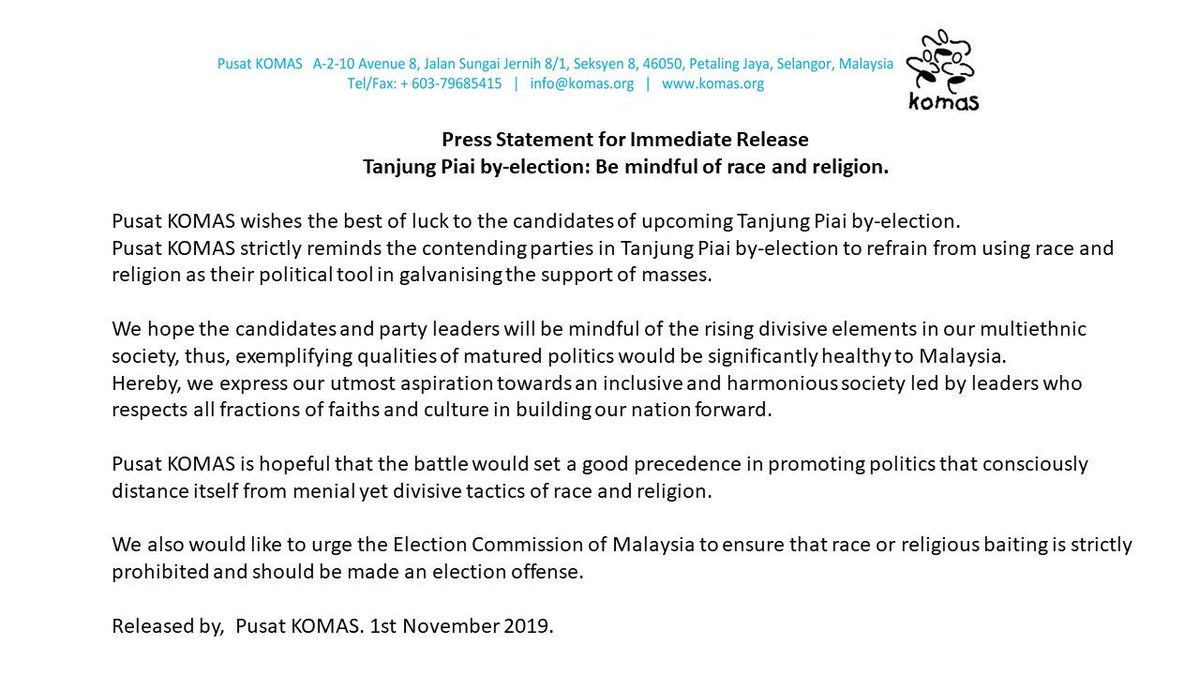 Pusat KOMAS A-2-10 Avenue 8, Jalan Sungai Jernih 8/1, Seksyen 8, 46050, Petaling Jaya, Selangor, Malaysia
Tel/Fax: + 603-79685415 | info@komas.org | www.komas.org

komas

Press Statement for Immediate Release
Tanjung Piai by-election: Be mindful of race and religion.

Pusat KOMAS wishes the best of luck to the candidates of upcoming Tanjung Piai by-election.
Pusat KOMAS strictly reminds the contending parties in Tanjung Piai by-election to refrain from using race and religion as their political tool in galvanising the support of masses.

We hope the candidates and party leaders will be mindful of the rising divisive elements in our multiethnic society, thus, exemplifying qualities of matured politics would be significantly healthy to Malaysia.
Hereby, we express our utmost aspiration towards an inclusive and harmonious society led by leaders who respects all fractions of faiths and culture in building our nation forward.

Pusat KOMAS is hopeful that the battle would set a good precedence in promoting politics that consciously distance itself from menial yet divisive tactics of race and religion.

We also would like to urge the Election Commission of Malaysia to ensure that race or religious baiting is strictly prohibited and should be made an election offense.

Released by, Pusat KOMAS. 1st November 2019.